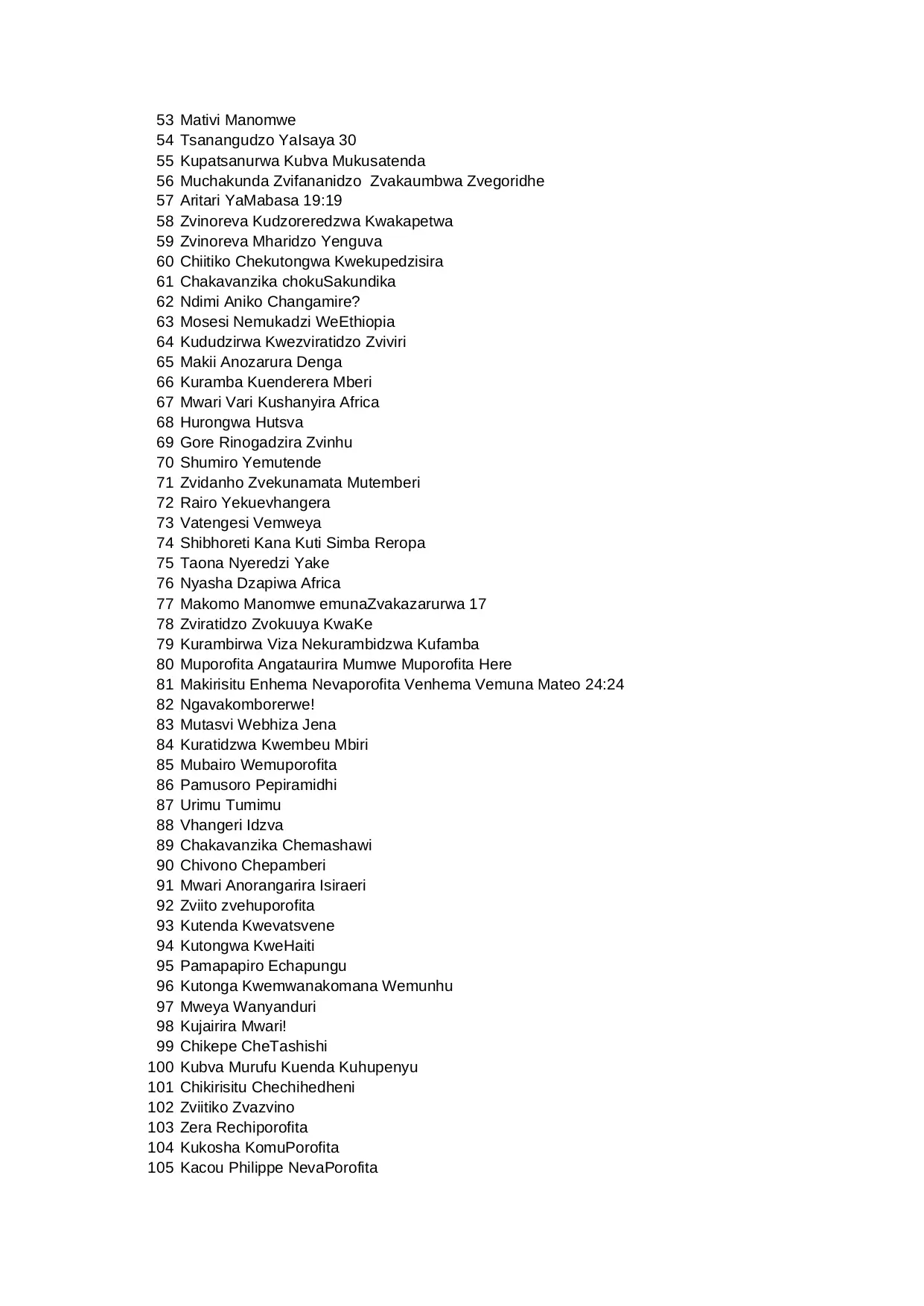 53 Mativi Manomwe
54 Tsanangudzo YaIsaya 30
55 Kupatsanurwa Kubva Mukusatenda
56 Muchakunda Zvifananidzo Zvakaumbwa Zvegoridhe
57 Aritari YaMabasa 19:19
58 Zvinoreva Kudzoreredzwa Kwakapetwa
59 Zvinoreva Mharidzo Yenguva
60 Chiitiko Chekutongwa Kwekupedzisira
61 Chakavanzika chokuSakundika
62 Ndimi Aniko Changamire?
63 Mosesi Nemukadzi WeEthiopia
64 Kududzirwa Kwezviratidzo Zviviri
65 Makii Anozarura Denga
66 Kuramba Kuenderera Mberi
67 Mwari Vari Kushanyira Africa
68 Hurongwa Hutsva
69 Gore Rinogadzira Zvinhu
70 Shumiro Yemutende
71 Zvidanho Zvekunamata Mutemberi
72 Rairo Yekuevhangera
73 Vatengesi Vemweya
74 Shibhoreti Kana Kuti Simba Reropa
75 Taona Nyeredzi Yake
76 Nyasha Dzapiwa Africa
77 Makomo Manomwe emunaZvakazarurwa 17
78 Zviratidzo Zvokuuya KwaKe
79 Kurambirwa Viza Nekurambidzwa Kufamba
80 Muporofita Angataurira Mumwe Muporofita Here
81 Makirisitu Enhema Nevaporofita Venhema Vemuna Mateo 24:24
82 Ngavakomborerwe!
83 Mutasvi Webhiza Jena
84 Kuratidzwa Kwembeu Mbiri
85 Mubairo Wemuporofita
86 Pamusoro Pepiramidhi
87 Urimu Tumimu
88 Vhangeri Idzva
89 Chakavanzika Chemashawi
90 Chivono Chepamberi
91 Mwari Anorangarira Isiraeri
92 Zviito zvehuporofita
93 Kutenda Kwevatsvene
94 Kutongwa KweHaiti
95 Pamapapiro Echapungu
96 Kutonga Kwemwanakomana Wemunhu
97 Mweya Wanyanduri
98 Kujairira Mwari!
99 Chikepe CheTashishi
100 Kubva Murufu Kuenda Kuhupenyu
101 Chikirisitu Chechihedheni
102 Zviitiko Zvazvino
103 Zera Rechiporofita
104 Kukosha KomuPorofita
105 Kacou Philippe NevaPorofita